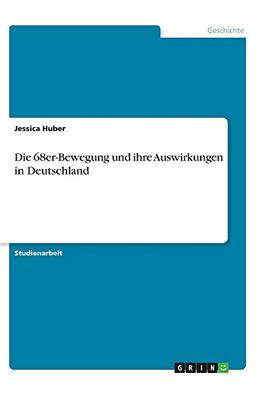 Geschichte

Jessica Huber

Die 68er-Bewegung und ihre Auswirkungen in Deutschland

Studienarbeit

GRIN